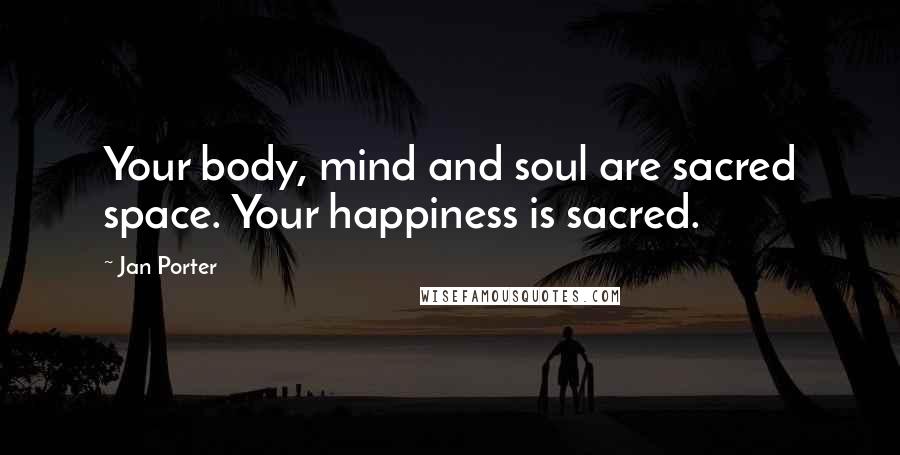 Your body, mind and soul are sacred space. Your happiness is sacred.

~ Jan Porter

WISEFAMOUSQUOTES.COM